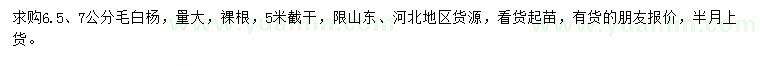 求购6.5、7公分毛白杨，量大，裸根，5米截干，限山东、河北地区货源，看货起苗，有货的朋友报价，半月上货。